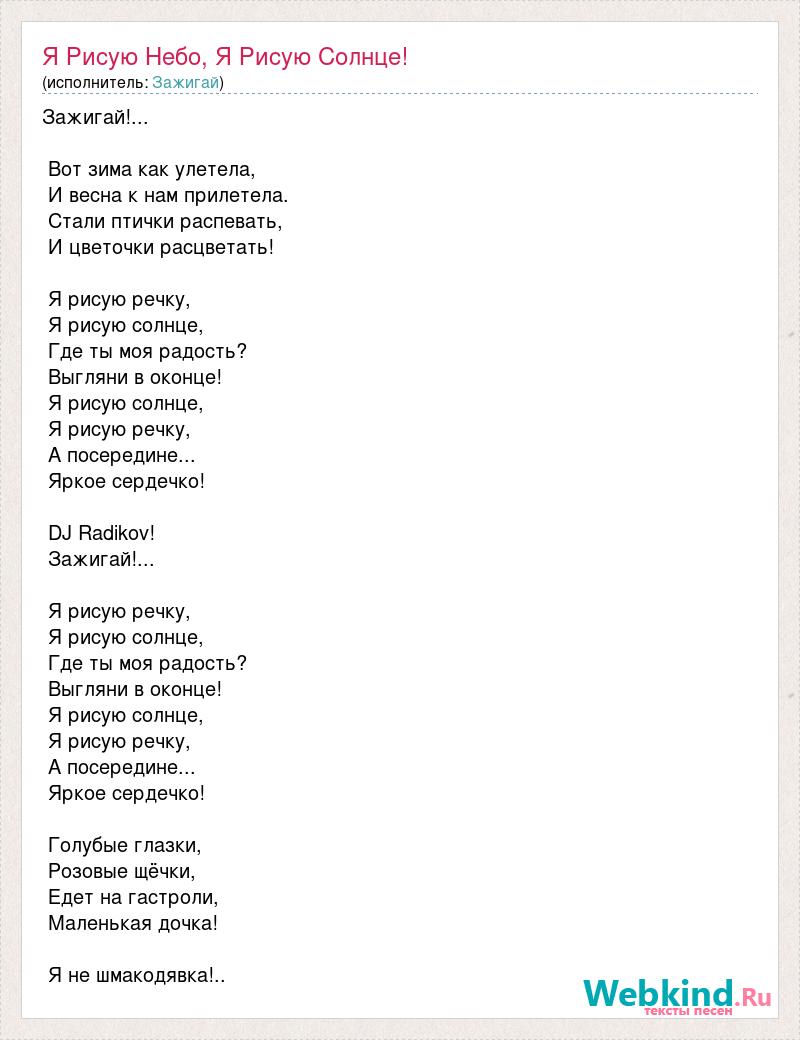 Я Рисую Небо, Я Рисую Солнце!
(исполнитель: Зажигай)

Зажигай!...

Вот зима как улетела,
И весна к нам прилетела.
Стали птички распевать,
И цветочки расцветать!

Я рисую речку,
Я рисую солнце,
Где ты моя радость?
Выгляни в оконце!
Я рисую солнце,
Я рисую речку,
А посередине...
Яркое сердечко!

DJ Radikov!
Зажигай!...

Я рисую речку,
Я рисую солнце,
Где ты моя радость?
Выгляни в оконце!
Я рисую солнце,
Я рисую речку,
А посередине...
Яркое сердечко!

Голубые глазки,
Розовые щёчки,
Едет на гастроли,
Маленькая дочка!

Я не шмакодявка!..

Webkind.Ru
тексты песен